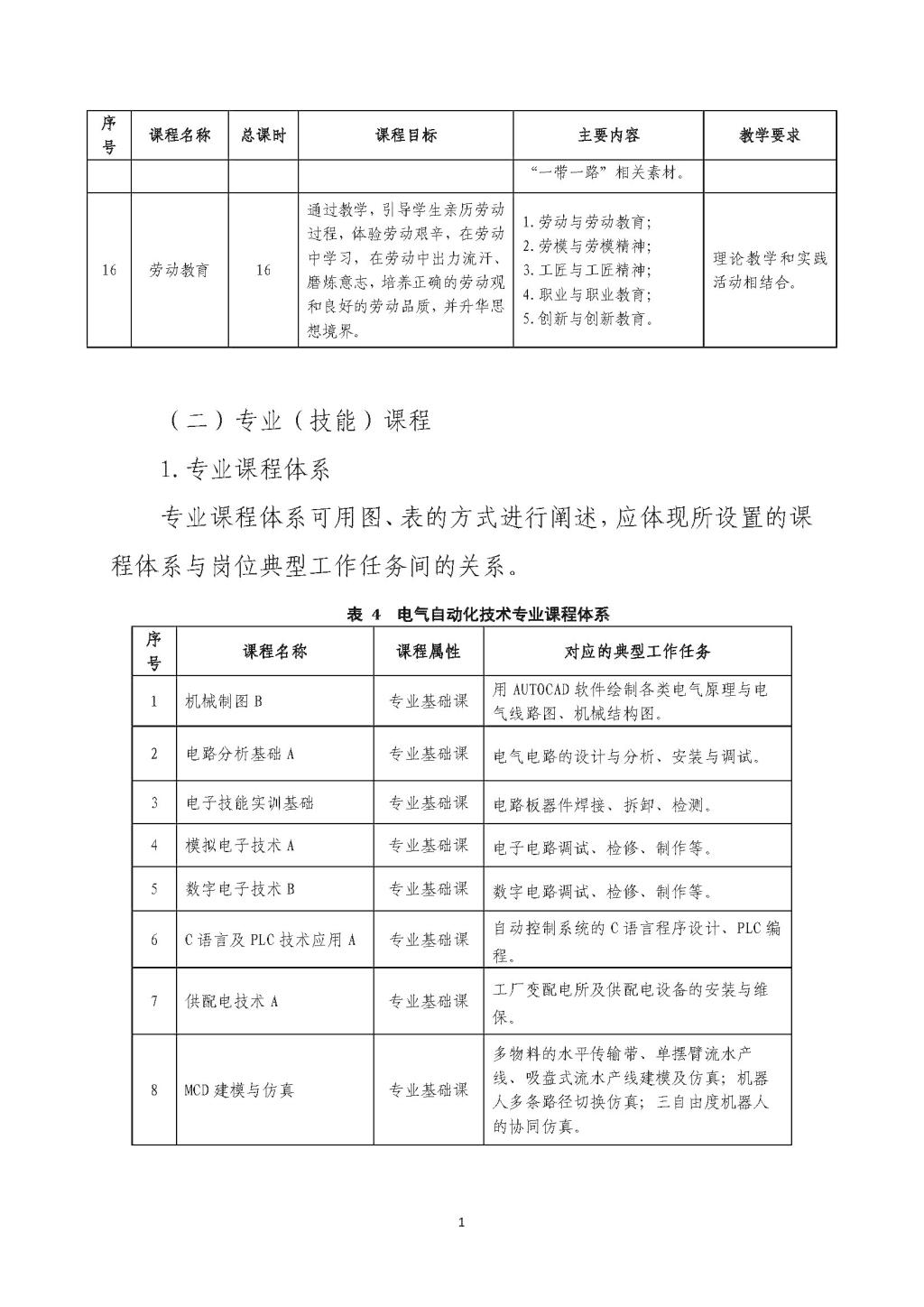 | 序号 | 课程名称 | 总课时 | 课程目标 | 主要内容 | 教学要求 |
|---|---|---|---|---|---|
| | | | | “一带一路”相关素材。 | |
| 16 | 劳动教育 | 16 | 通过教学，引导学生亲历劳动过程，体验劳动艰辛，在劳动中学习，在劳动中出力流汗、磨炼意志，培养正确的劳动观和良好的劳动品质，并升华思想境界。 | 1.劳动与劳动教育；2.劳模与劳模精神；3.工匠与工匠精神；4.职业与职业教育；5.创新与创新教育。 | 理论教学和实践活动相结合。 |

（二）专业（技能）课程

1.专业课程体系

专业课程体系可用图、表的方式进行阐述，应体现所设置的课程体系与岗位典型工作任务间的关系。

表 4 电气自动化技术专业课程体系

| 序号 | 课程名称 | 课程属性 | 对应的典型工作任务 |
|---|---|---|---|
| 1 | 机械制图 B | 专业基础课 | 用 AUTOCAD 软件绘制各类电气原理与电气线路图、机械结构图。 |
| 2 | 电路分析基础 A | 专业基础课 | 电气电路的设计与分析、安装与调试。 |
| 3 | 电子技能实训基础 | 专业基础课 | 电路板器件焊接、拆卸、检测。 |
| 4 | 模拟电子技术 A | 专业基础课 | 电子电路调试、检修、制作等。 |
| 5 | 数字电子技术 B | 专业基础课 | 数字电路调试、检修、制作等。 |
| 6 | C 语言及 PLC 技术应用 A | 专业基础课 | 自动控制系统的 C 语言程序设计、PLC 编程。 |
| 7 | 供配电技术 A | 专业基础课 | 工厂变配电所及供配电设备的安装与维保。 |
| 8 | MCD 建模与仿真 | 专业基础课 | 多物料的水平传输带、单摆臂流水产线、吸盘式流水产线建模及仿真；机器人多条路径切换仿真；三自由度机器人的协同仿真。 |

1